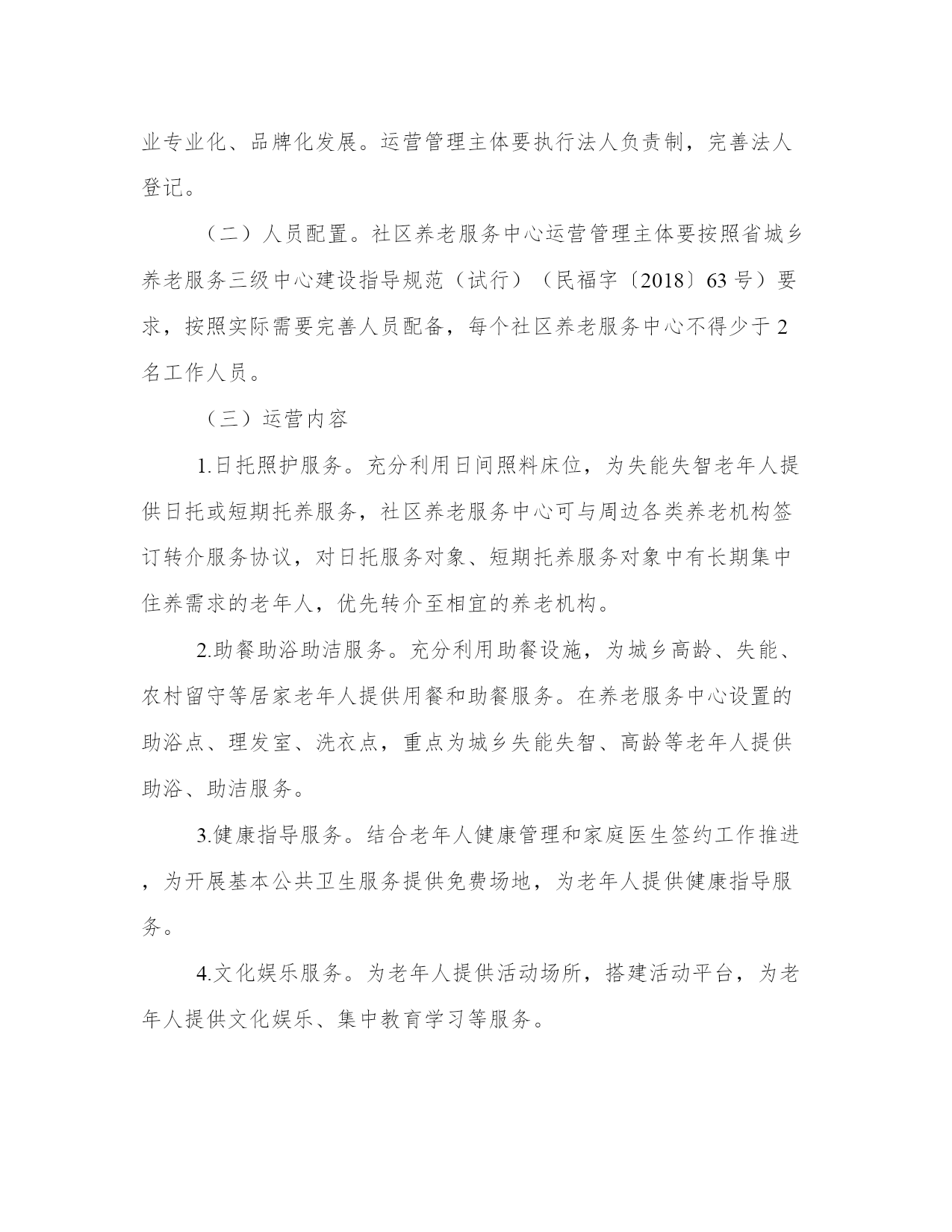 业专业化、品牌化发展。运营管理主体要执行法人负责制，完善法人登记。

（二）人员配置。社区养老服务中心运营管理主体要按照省城乡养老服务三级中心建设指导规范（试行）（民福字〔2018〕63 号）要求，按照实际需要完善人员配备，每个社区养老服务中心不得少于 2 名工作人员。

（三）运营内容

1.日托照护服务。充分利用日间照料床位，为失能失智老年人提供日托或短期托养服务，社区养老服务中心可与周边各类养老机构签订转介服务协议，对日托服务对象、短期托养服务对象中有长期集中住养需求的老年人，优先转介至相宜的养老机构。

2.助餐助浴助洁服务。充分利用助餐设施，为城乡高龄、失能、农村留守等居家老年人提供用餐和助餐服务。在养老服务中心设置的助浴点、理发室、洗衣点，重点为城乡失能失智、高龄等老年人提供助浴、助洁服务。

3.健康指导服务。结合老年人健康管理和家庭医生签约工作推进，为开展基本公共卫生服务提供免费场地，为老年人提供健康指导服务。

4.文化娱乐服务。为老年人提供活动场所，搭建活动平台，为老年人提供文化娱乐、集中教育学习等服务。